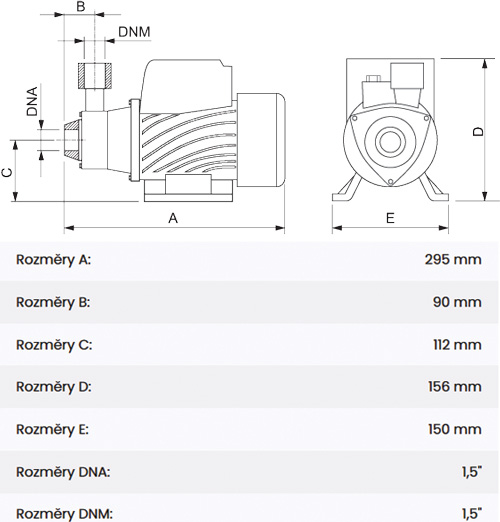 B

DNM

DNA

C

A

D

E

| | |
|---|---|
| Rozměry A: | 295 mm |
| Rozměry B: | 90 mm |
| Rozměry C: | 112 mm |
| Rozměry D: | 156 mm |
| Rozměry E: | 150 mm |
| Rozměry DNA: | 1,5" |
| Rozměry DNM: | 1,5" |